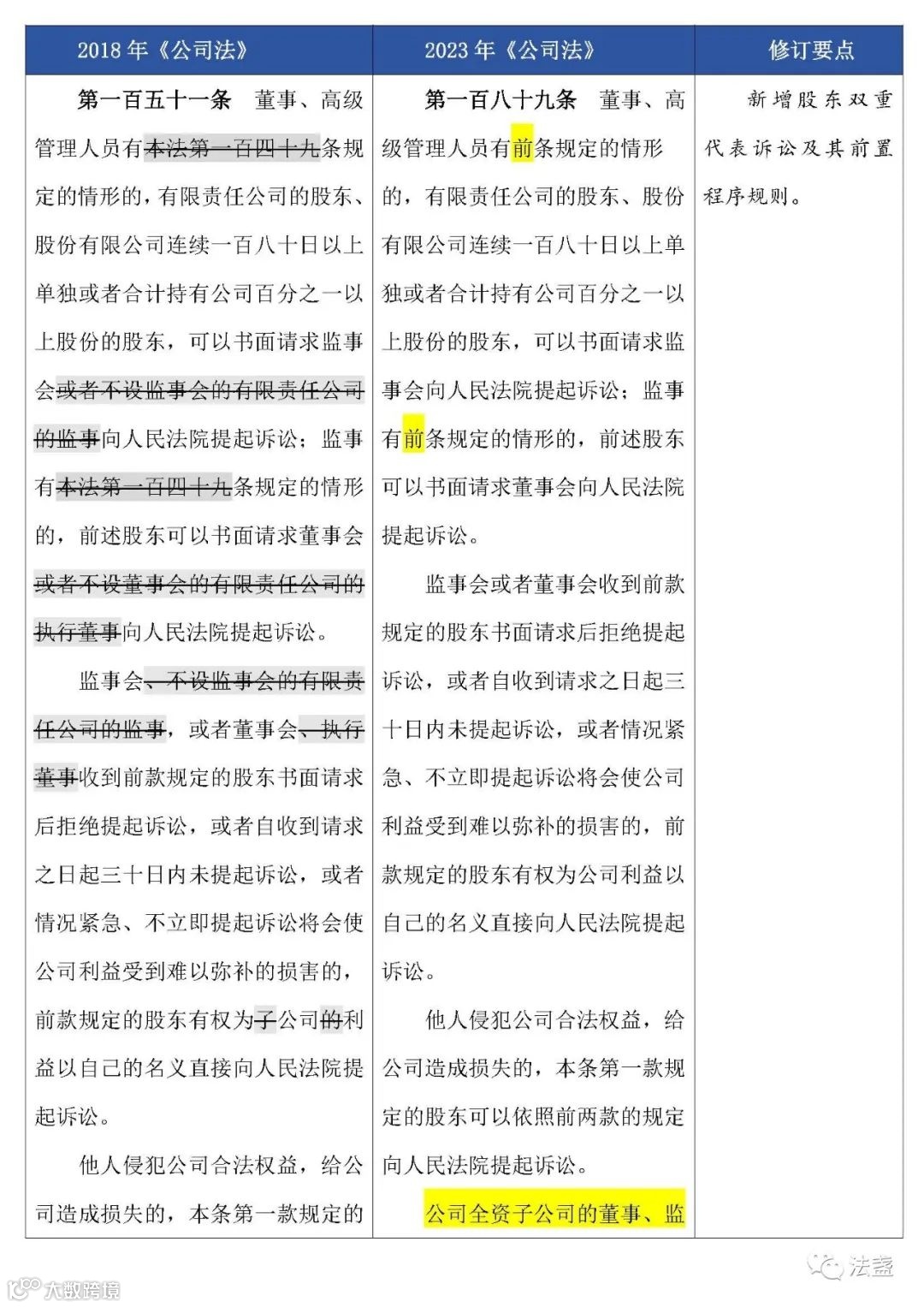 | 2018 年《公司法》 | 2023 年《公司法》 | 修订要点 |
|---|---|---|
| **第一百五十一条** 董事、高级管理人员有本法第一百四十九条规定的情形的，有限责任公司的股东、股份有限公司连续一百八十日以上单独或者合计持有公司百分之一以上股份的股东，可以书面请求监事会或者不设监事会的有限责任公司的监事向人民法院提起诉讼；监事有本法第一百四十九条规定的情形的，前述股东可以书面请求董事会或者不设董事会的有限责任公司的执行董事向人民法院提起诉讼。<br><br>监事会、不设监事会的有限责任公司的监事，或者董事会、执行董事收到前款规定的股东书面请求后拒绝提起诉讼，或者自收到请求之日起三十日内未提起诉讼，或者情况紧急、不立即提起诉讼将会使公司利益受到难以弥补的损害的，前款规定的股东有权为了公司的利益以自己的名义直接向人民法院提起诉讼。<br><br>他人侵犯公司合法权益，给公司造成损失的，本条第一款规定的 | **第一百八十九条** 董事、高级管理人员有前条规定的情形的，有限责任公司的股东、股份有限公司连续一百八十日以上单独或者合计持有公司百分之一以上股份的股东，可以书面请求监事会向人民法院提起诉讼；监事有前条规定的情形的，前述股东可以书面请求董事会向人民法院提起诉讼。<br><br>监事会或者董事会收到前款规定的股东书面请求后拒绝提起诉讼，或者自收到请求之日起三十日内未提起诉讼，或者情况紧急、不立即提起诉讼将会使公司利益受到难以弥补的损害的，前款规定的股东有权为公司利益以自己的名义直接向人民法院提起诉讼。<br><br>他人侵犯公司合法权益，给公司造成损失的，本条第一款规定的股东可以依照前两款的规定向人民法院提起诉讼。<br><br>公司全资子公司的董事、监 | 新增股东双重代表诉讼及其前置程序规则。 |

法盏

大数跨境